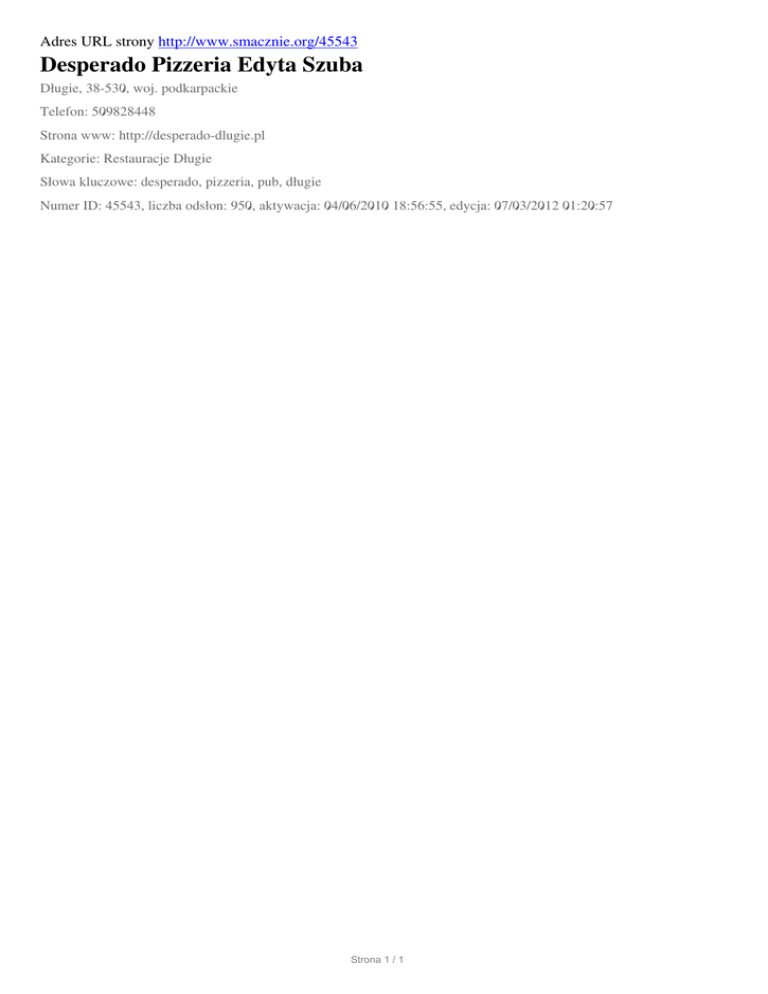 Adres URL strony http://www.smacznie.org/45543

Desperado Pizzeria Edyta Szuba

Długie, 38-530, woj. podkarpackie

Telefon: 509828448

Strona www: http://desperado-dlugie.pl

Kategorie: Restauracje Długie

Słowa kluczowe: desperado, pizzeria, pub, długie

Numer ID: 45543, liczba odsłon: 950, aktywacja: 04/06/2010 18:56:55, edycja: 07/03/2012 01:20:57

Strona 1 / 1